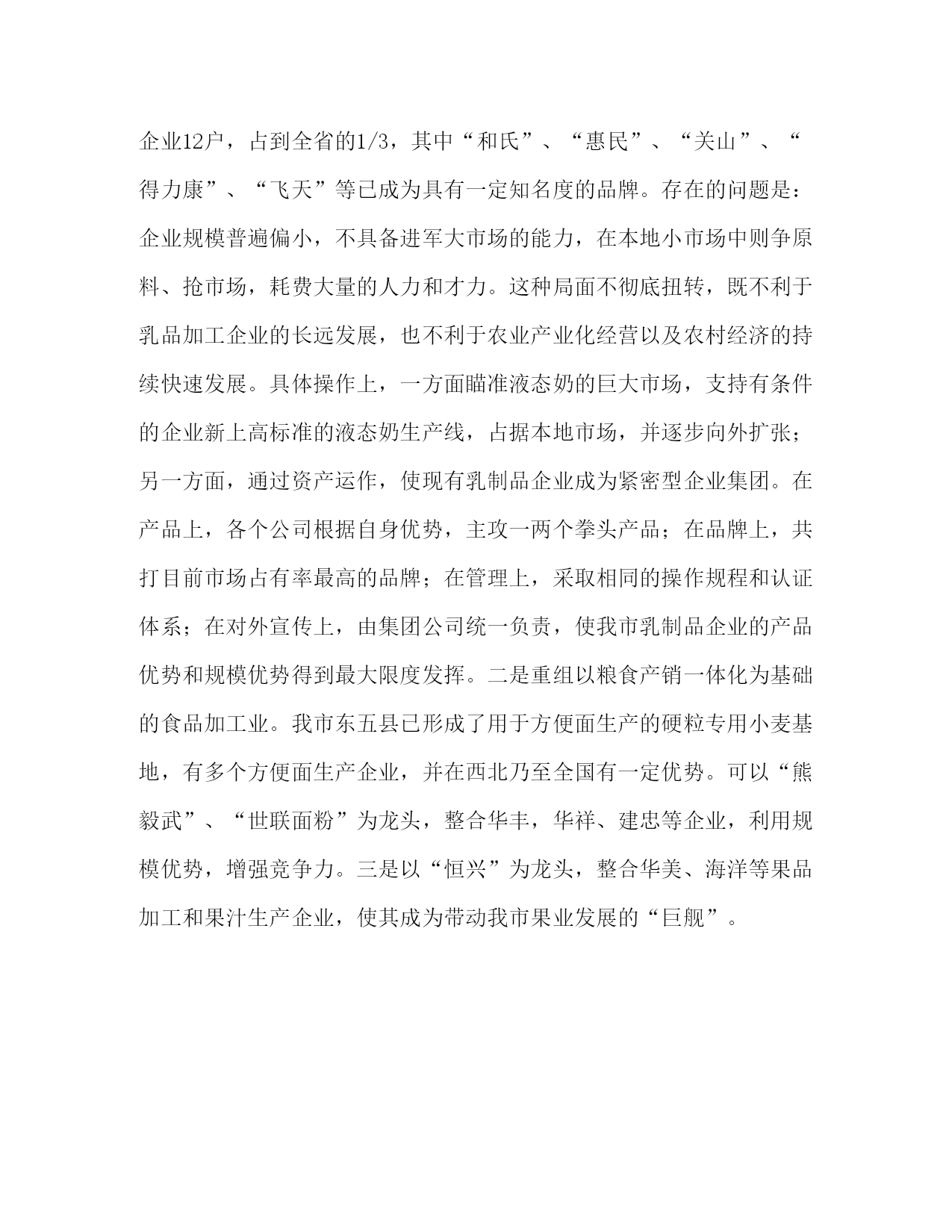 企业12户，占到全省的1/3，其中“和氏”、“惠民”、“关山”、“得力康”、“飞天”等已成为具有一定知名度的品牌。存在的问题是：企业规模普遍偏小，不具备进军大市场的能力，在本地小市场中则争原料、抢市场，耗费大量的人力和才力。这种局面不彻底扭转，既不利于乳品加工企业的长远发展，也不利于农业产业化经营以及农村经济的持续快速发展。具体操作上，一方面瞄准液态奶的巨大市场，支持有条件的企业新上高标准的液态奶生产线，占据本地市场，并逐步向外扩张；另一方面，通过资产运作，使现有乳制品企业成为紧密型企业集团。在产品上，各个公司根据自身优势，主攻一两个拳头产品；在品牌上，共打目前市场占有率最高的品牌；在管理上，采取相同的操作规程和认证体系；在对外宣传上，由集团公司统一负责，使我市乳制品企业的产品优势和规模优势得到最大限度发挥。二是重组以粮食产销一体化为基础的食品加工业。我市东五县已形成了用于方便面生产的硬粒专用小麦基地，有多个方便面生产企业，并在西北乃至全国有一定优势。可以“熊毅武”、“世联面粉”为龙头，整合华丰，华祥、建忠等企业，利用规模优势，增强竞争力。三是以“恒兴”为龙头，整合华美、海洋等果品加工和果汁生产企业，使其成为带动我市果业发展的“巨舰”。